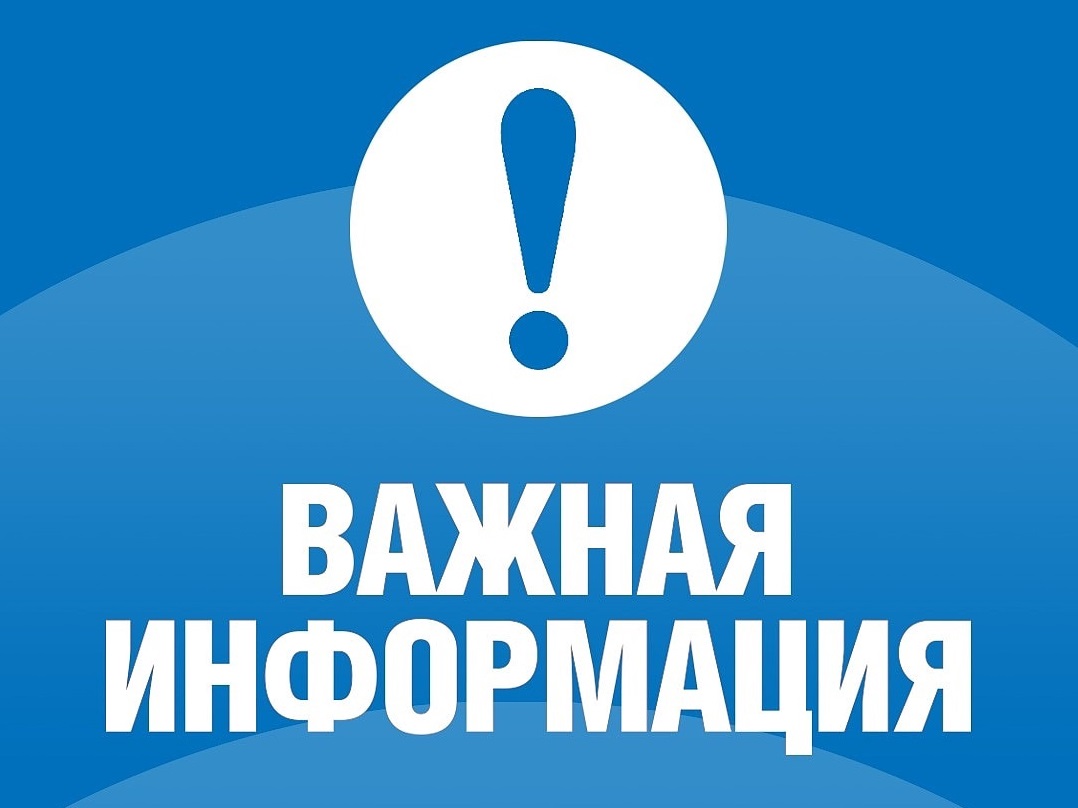 !

ВАЖНАЯ ИНФОРМАЦИЯ